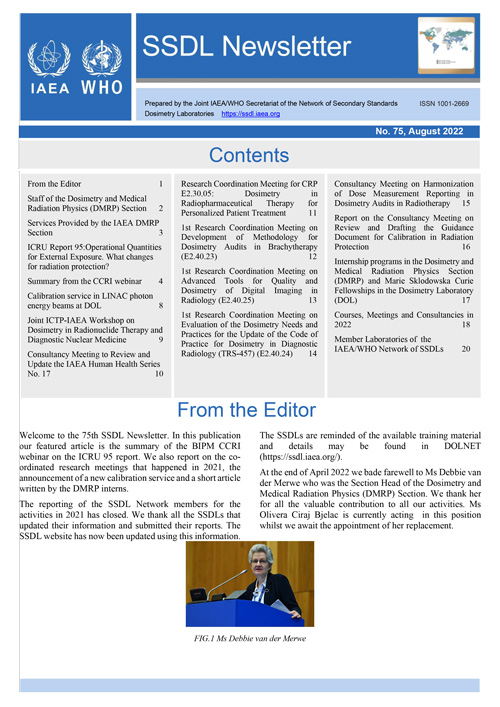 IAEA WHO

SSDL Newsletter

Prepared by the Joint IAEA/WHO Secretariat of the Network of Secondary Standards Dosimetry Laboratories https://ssdl.iaea.org

ISSN 1001-2669

No. 75, August 2022

Contents

From the Editor 1

Staff of the Dosimetry and Medical Radiation Physics (DMRP) Section 2

Services Provided by the IAEA DMRP Section 3

ICRU Report 95:Operational Quantities for External Exposure. What changes for radiation protection?

Summary from the CCRI webinar 4

Calibration service in LINAC photon energy beams at DOL 8

Joint ICTP-IAEA Workshop on Dosimetry in Radionuclide Therapy and Diagnostic Nuclear Medicine 9

Consultancy Meeting to Review and Update the IAEA Human Health Series No. 17 10

Research Coordination Meeting for CRP E2.30.05: Dosimetry in Radiopharmaceutical Therapy for Personalized Patient Treatment 11

1st Research Coordination Meeting on Development of Methodology for Dosimetry Audits in Brachytherapy (E2.40.23) 12

1st Research Coordination Meeting on Advanced Tools for Quality and Dosimetry of Digital Imaging in Radiology (E2.40.25) 13

1st Research Coordination Meeting on Evaluation of the Dosimetry Needs and Practices for the Update of the Code of Practice for Dosimetry in Diagnostic Radiology (TRS-457) (E2.40.24) 14

Consultancy Meeting on Harmonization of Dose Measurement Reporting in Dosimetry Audits in Radiotherapy 15

Report on the Consultancy Meeting on Review and Drafting the Guidance Document for Calibration in Radiation Protection 16

Internship programs in the Dosimetry and Medical Radiation Physics Section (DMRP) and Marie Sklodowska Curie Fellowships in the Dosimetry Laboratory (DOL) 17

Courses, Meetings and Consultancies in 2022 18

Member Laboratories of the IAEA/WHO Network of SSDLs 20

From the Editor

Welcome to the 75th SSDL Newsletter. In this publication our featured article is the summary of the BIPM CCRI webinar on the ICRU 95 report. We also report on the coordinated research meetings that happened in 2021, the announcement of a new calibration service and a short article written by the DMRP interns.

The reporting of the SSDL Network members for the activities in 2021 has closed. We thank all the SSDLs that updated their information and submitted their reports. The SSDL website has now been updated using this information.

The SSDLs are reminded of the available training material and details may be found in DOLNET (https://ssdl.iaea.org/).

At the end of April 2022 we bade farewell to Ms Debbie van der Merwe who was the Section Head of the Dosimetry and Medical Radiation Physics (DMRP) Section. We thank her for all the valuable contribution to all our activities. Ms Olivera Ciraj Bjelac is currently acting in this position whilst we await the appointment of her replacement.

FIG.1 Ms Debbie van der Merwe